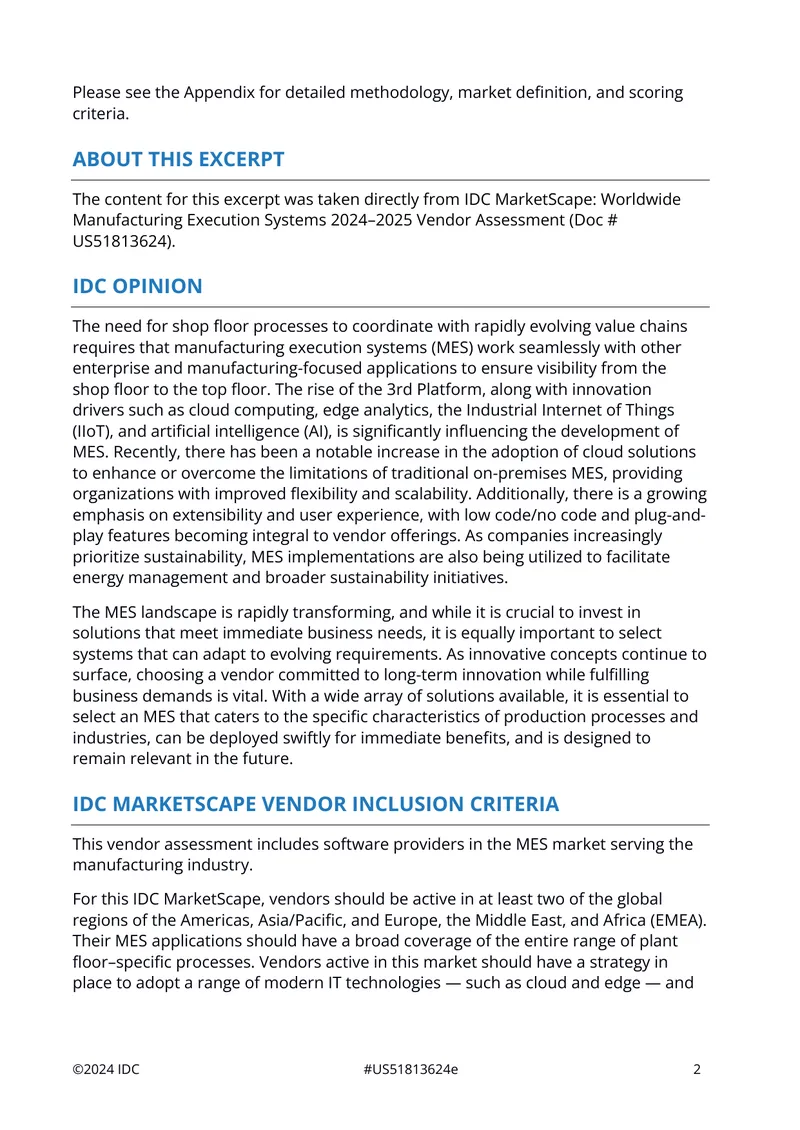 Please see the Appendix for detailed methodology, market definition, and scoring criteria.

ABOUT THIS EXCERPT

The content for this excerpt was taken directly from IDC MarketScape: Worldwide Manufacturing Execution Systems 2024–2025 Vendor Assessment (Doc # US51813624).

IDC OPINION

The need for shop floor processes to coordinate with rapidly evolving value chains requires that manufacturing execution systems (MES) work seamlessly with other enterprise and manufacturing-focused applications to ensure visibility from the shop floor to the top floor. The rise of the 3rd Platform, along with innovation drivers such as cloud computing, edge analytics, the Industrial Internet of Things (IIoT), and artificial intelligence (AI), is significantly influencing the development of MES. Recently, there has been a notable increase in the adoption of cloud solutions to enhance or overcome the limitations of traditional on-premises MES, providing organizations with improved flexibility and scalability. Additionally, there is a growing emphasis on extensibility and user experience, with low code/no code and plug-and-play features becoming integral to vendor offerings. As companies increasingly prioritize sustainability, MES implementations are also being utilized to facilitate energy management and broader sustainability initiatives.

The MES landscape is rapidly transforming, and while it is crucial to invest in solutions that meet immediate business needs, it is equally important to select systems that can adapt to evolving requirements. As innovative concepts continue to surface, choosing a vendor committed to long-term innovation while fulfilling business demands is vital. With a wide array of solutions available, it is essential to select an MES that caters to the specific characteristics of production processes and industries, can be deployed swiftly for immediate benefits, and is designed to remain relevant in the future.

IDC MARKETSCAPE VENDOR INCLUSION CRITERIA

This vendor assessment includes software providers in the MES market serving the manufacturing industry.

For this IDC MarketScape, vendors should be active in at least two of the global regions of the Americas, Asia/Pacific, and Europe, the Middle East, and Africa (EMEA). Their MES applications should have a broad coverage of the entire range of plant floor–specific processes. Vendors active in this market should have a strategy in place to adopt a range of modern IT technologies — such as cloud and edge — and

©2024 IDC #US51813624e 2